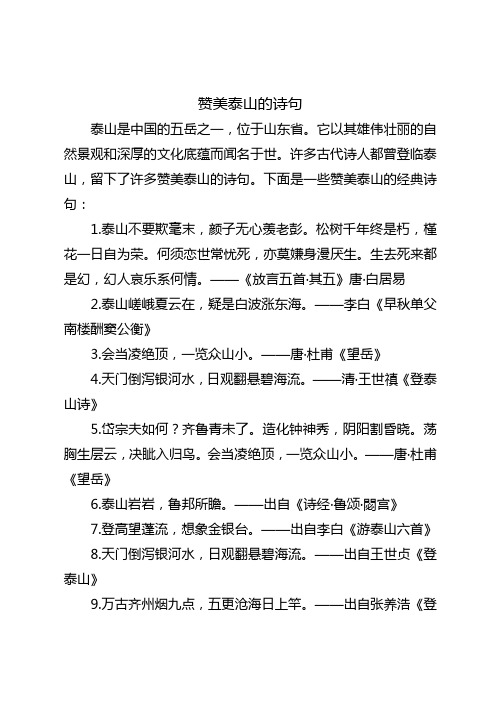 赞美泰山的诗句

泰山是中国的五岳之一，位于山东省。它以其雄伟壮丽的自然景观和深厚的文化底蕴而闻名于世。许多古代诗人都曾登临泰山，留下了许多赞美泰山的诗句。下面是一些赞美泰山的经典诗句：

1.泰山不要欺毫末，颜子无心羡老彭。松树千年终是朽，槿花一日自为荣。何须恋世常忧死，亦莫嫌身漫厌生。生去死来都是幻，幻人哀乐系何情。——《放言五首·其五》唐·白居易

2.泰山嵯峨夏云在，疑是白波涨东海。——李白《早秋单父南楼酬窦公衡》

3.会当凌绝顶，一览众山小。——唐·杜甫《望岳》

4.天门倒泻银河水，日观翻悬碧海流。——清·王世禛《登泰山诗》

5.岱宗夫如何？齐鲁青未了。造化钟神秀，阴阳割昏晓。荡胸生层云，决眦入归鸟。会当凌绝顶，一览众山小。——唐·杜甫《望岳》

6.泰山岩岩，鲁邦所瞻。——出自《诗经·鲁颂·閟宫》

7.登高望蓬流，想象金银台。——出自李白《游泰山六首》

8.天门倒泻银河水，日观翻悬碧海流。——出自王世贞《登泰山》

9.万古齐州烟九点，五更沧海日上竿。——出自张养浩《登